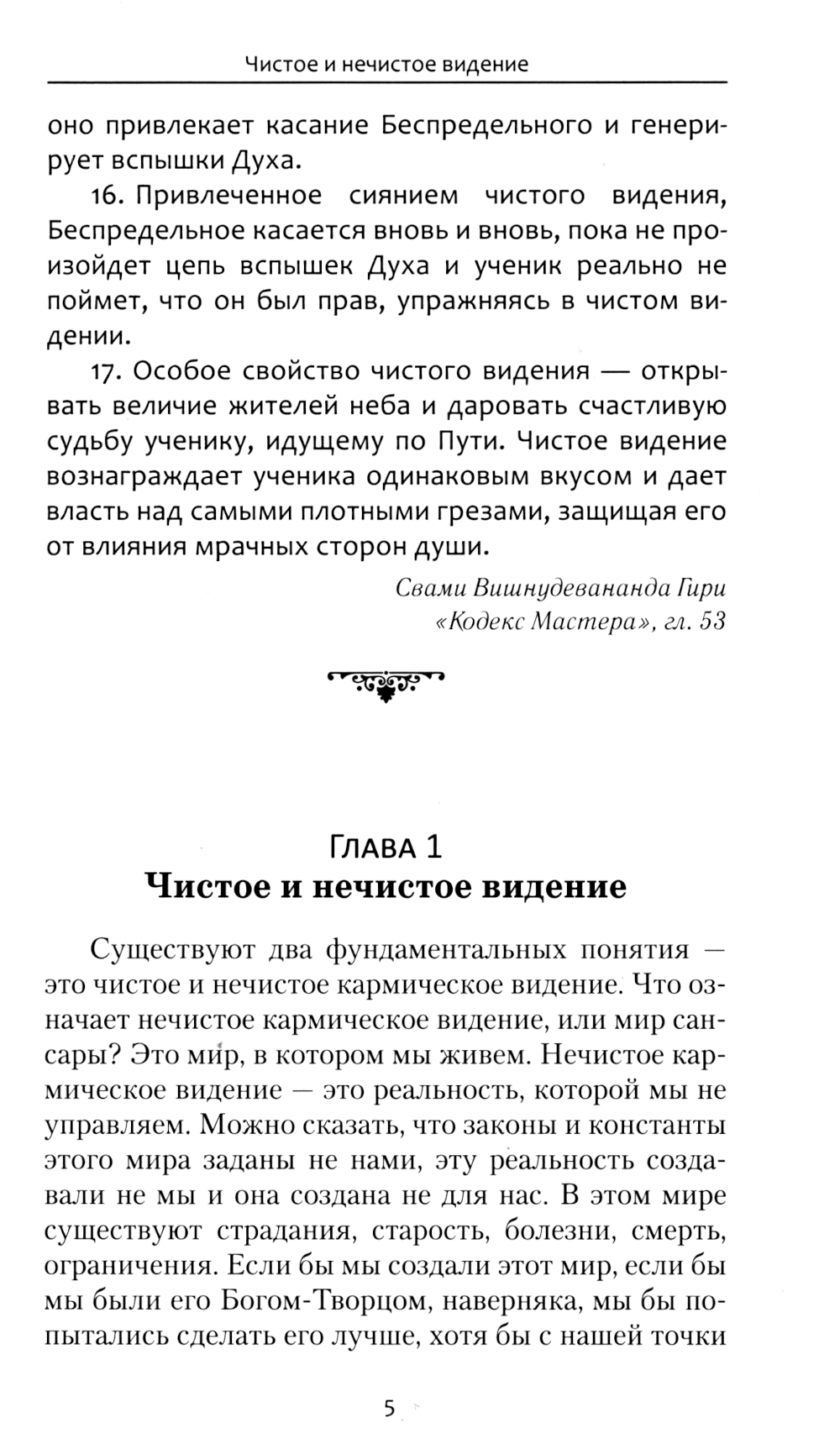 Чистое и нечистое видение

оно привлекает касание Беспредельного и генерирует вспышки Духа.

16. Привлеченное сиянием чистого видения, Беспредельное касается вновь и вновь, пока не произойдет цепь вспышек Духа и ученик реально не поймет, что он был прав, упражняясь в чистом видении.

17. Особое свойство чистого видения — открывать величие жителей неба и даровать счастливую судьбу ученику, идущему по Пути. Чистое видение вознаграждает ученика одинаковым вкусом и дает власть над самыми плотными грезами, защищая его от влияния мрачных сторон души.

Свами Вишнудевананда Гири
«Кодекс Мастера», гл. 53

Глава 1
Чистое и нечистое видение

Существуют два фундаментальных понятия — это чистое и нечистое кармическое видение. Что означает нечистое кармическое видение, или мир сансары? Это мир, в котором мы живем. Нечистое кармическое видение — это реальность, которой мы не управляем. Можно сказать, что законы и константы этого мира заданы не нами, эту реальность создавали не мы и она создана не для нас. В этом мире существуют страдания, старость, болезни, смерть, ограничения. Если бы мы создали этот мир, если бы мы были его Богом-Творцом, наверняка, мы бы попытались сделать его лучше, хотя бы с нашей точки

5